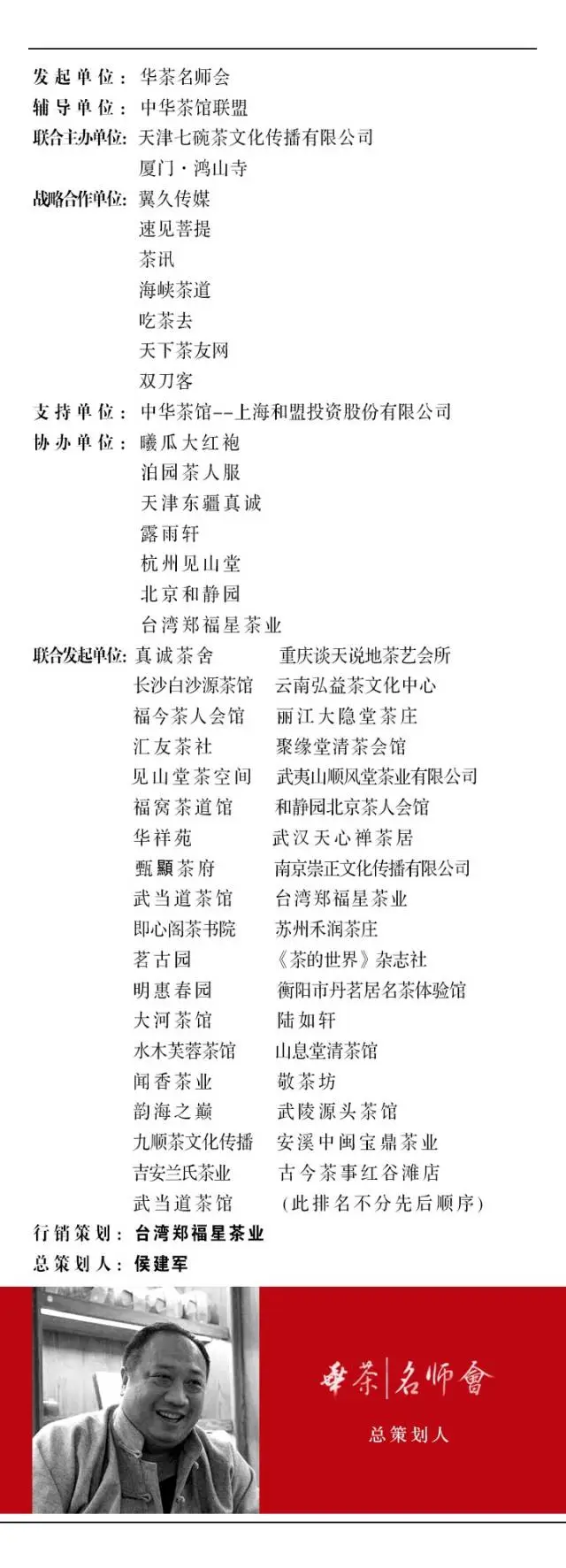 发起单位：华茶名师会
辅导单位：中华茶馆联盟
联合主办单位：天津七碗茶文化传播有限公司
厦门·鸿山寺
战略合作单位：翼久传媒
速见菩提
茶讯
海峡茶道
吃茶去
天下茶友网
双刀客
支持单位：中华茶馆--上海和盟投资股份有限公司
协办单位：曦瓜大红袍
泊园茶人服
天津东疆真诚
露雨轩
杭州见山堂
北京和静园
台湾郑福星茶业
联合发起单位：真诚茶舍
长沙白沙源茶馆
福今茶人会馆
汇友茶社
见山堂茶空间
福窝茶道馆
华祥苑
甄顯茶府
武当道茶馆
即心阁茶书院
茗古园
明惠春园
大河茶馆
水木芙蓉茶馆
闻香茶业
韵海之巅
九顺茶文化传播
吉安兰氏茶业
武当道茶馆

重庆谈天说地茶艺会所
云南弘益茶文化中心
丽江大隐堂茶庄
聚缘堂清茶会馆
武夷山顺风堂茶业有限公司
和静园北京茶人会馆
武汉天心禅茶居
南京崇正文化传播有限公司
台湾郑福星茶业
苏州禾润茶庄
《茶的世界》杂志社
衡阳市丹茗居名茶体验馆
陆如轩
山息堂清茶馆
敬茶坊
武陵源头茶馆
安溪中闽宝鼎茶业
古今茶事红谷滩店
（此排名不分先后顺序）
行销策划：台湾郑福星茶业
总策划人：侯建军

華茶|名师會
总策划人